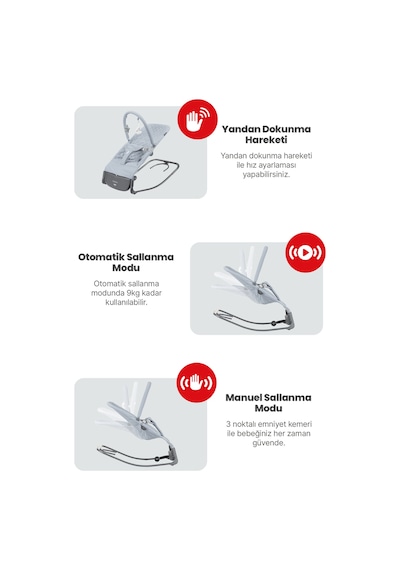 Yandan Dokunma Hareketi

Yandan dokunma hareketi ile hız ayarlaması yapabilirsiniz.

Otomatik Sallanma Modu

Otomatik sallanma modunda 9kg kadar kullanılabilir.

Manuel Sallanma Modu

3 noktalı emniyet kemeri ile bebeğiniz her zaman güvende.